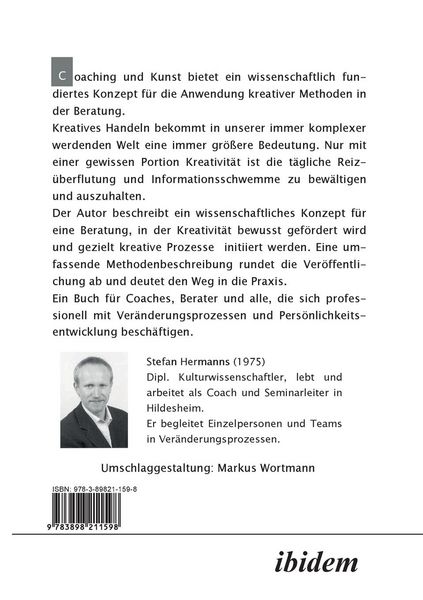 Coaching und Kunst bietet ein wissenschaftlich fundiertes Konzept für die Anwendung kreativer Methoden in der Beratung.
Kreatives Handeln bekommt in unserer immer komplexer werdenden Welt eine immer größere Bedeutung. Nur mit einer gewissen Portion Kreativität ist die tägliche Reizüberflutung und Informationsschwemme zu bewältigen und auszuhalten.
Der Autor beschreibt ein wissenschaftliches Konzept für eine Beratung, in der Kreativität bewusst gefördert wird und gezielt kreative Prozesse initiiert werden. Eine umfassende Methodenbeschreibung rundet die Veröffentlichung ab und deutet den Weg in die Praxis.
Ein Buch für Coaches, Berater und alle, die sich professionell mit Veränderungsprozessen und Persönlichkeitsentwicklung beschäftigen.

Stefan Hermanns (1975)
Dipl. Kulturwissenschaftler, lebt und arbeitet als Coach und Seminarleiter in Hildesheim.
Er begleitet Einzelpersonen und Teams in Veränderungsprozessen.

Umschlaggestaltung: Markus Wortmann

ISBN: 978-3-89821-159-8
9 783898 211598

ibidem